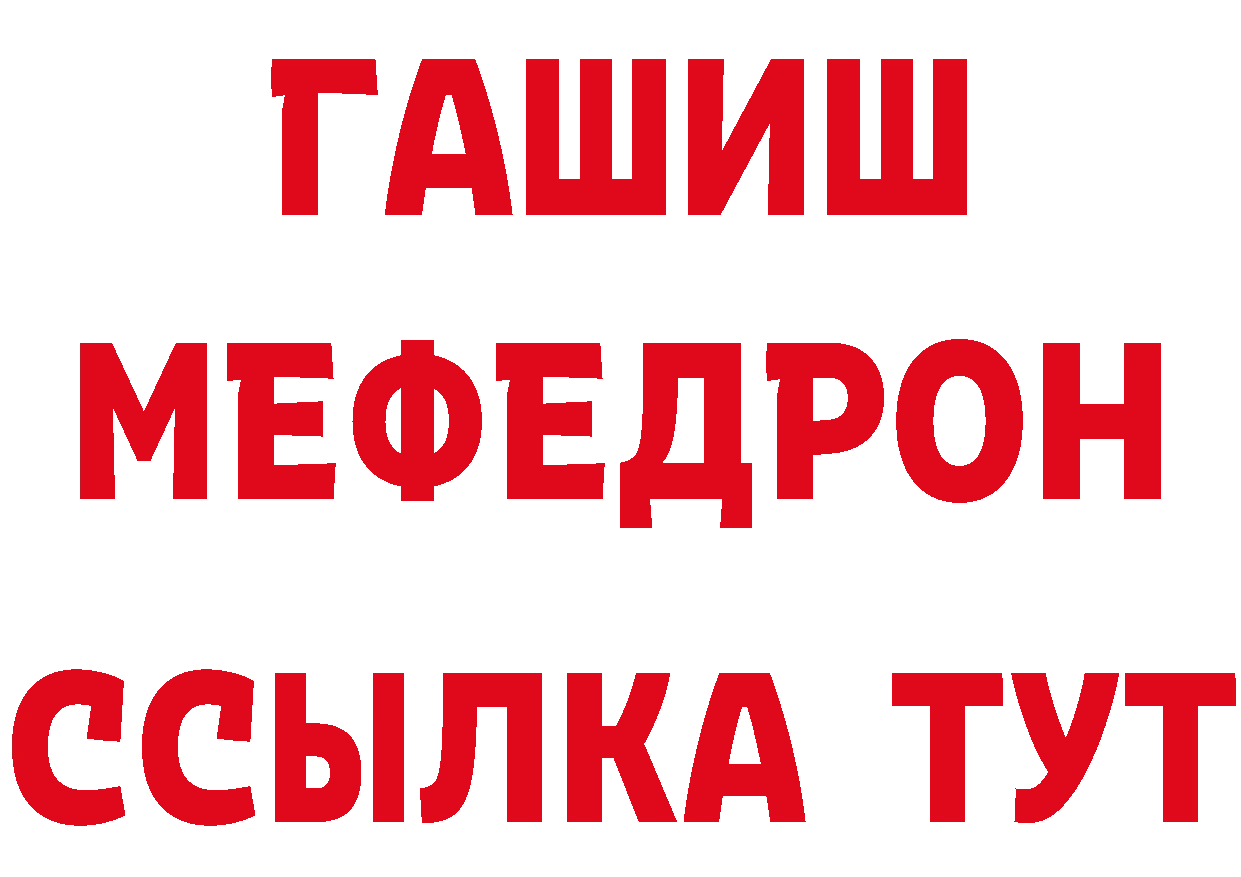 ГАШИШ
МЕФЕДРОН
ССЫЛКА ТУТ